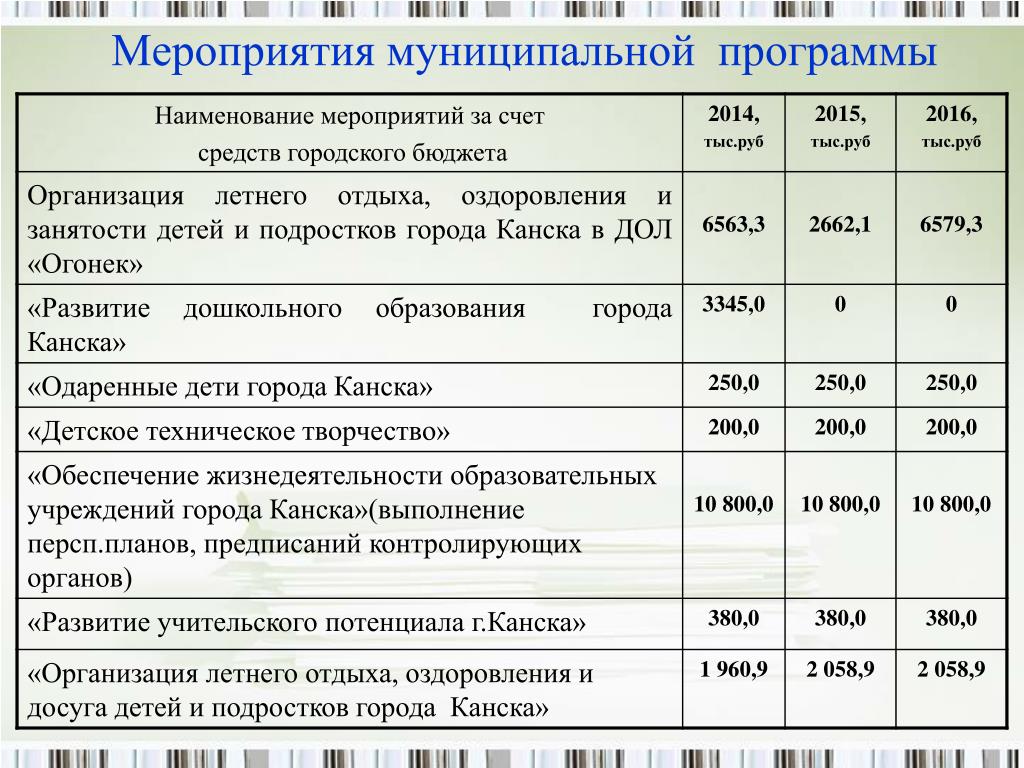 Мероприятия муниципальной программы

| Наименование мероприятий за счет средств городского бюджета | 2014, тыс.руб | 2015, тыс.руб | 2016, тыс.руб |
|---|---|---|---|
| Организация летнего отдыха, оздоровления и занятости детей и подростков города Канска в ДОЛ «Огонек» | 6563,3 | 2662,1 | 6579,3 |
| «Развитие дошкольного образования города Канска» | 3345,0 | 0 | 0 |
| «Одаренные дети города Канска» | 250,0 | 250,0 | 250,0 |
| «Детское техническое творчество» | 200,0 | 200,0 | 200,0 |
| «Обеспечение жизнедеятельности образовательных учреждений города Канска»(выполнение персп.планов, предписаний контролирующих органов) | 10 800,0 | 10 800,0 | 10 800,0 |
| «Развитие учительского потенциала г.Канска» | 380,0 | 380,0 | 380,0 |
| «Организация летнего отдыха, оздоровления и досуга детей и подростков города Канска» | 1 960,9 | 2 058,9 | 2 058,9 |